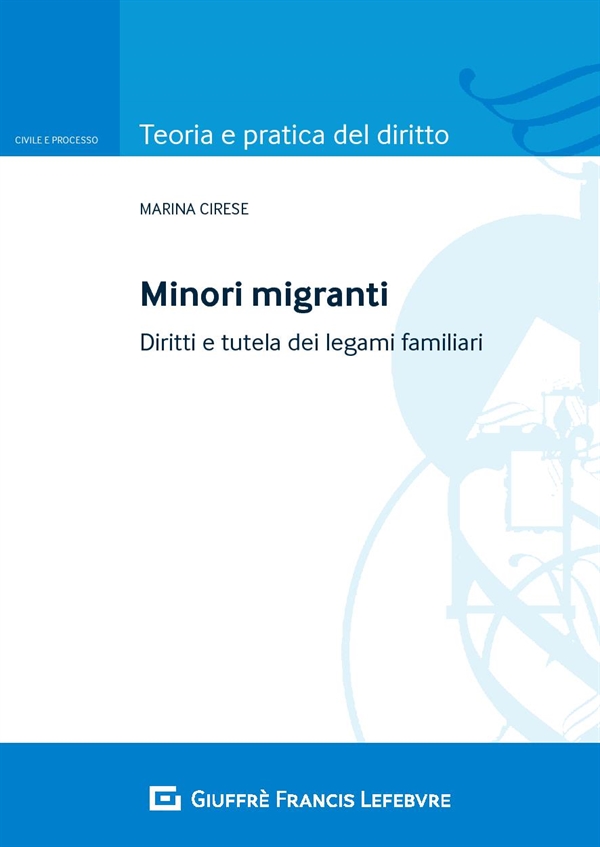 CIVILE E PROCESSO

Teoria e pratica del diritto

MARINA CIRESE

Minori migranti

Diritti e tutela dei legami familiari

GIUFFRÈ FRANCIS LEFEBVRE